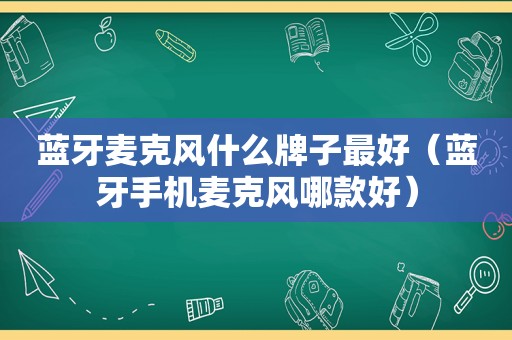 蓝牙麦克风什么牌子最好（蓝牙手机麦克风哪款好）